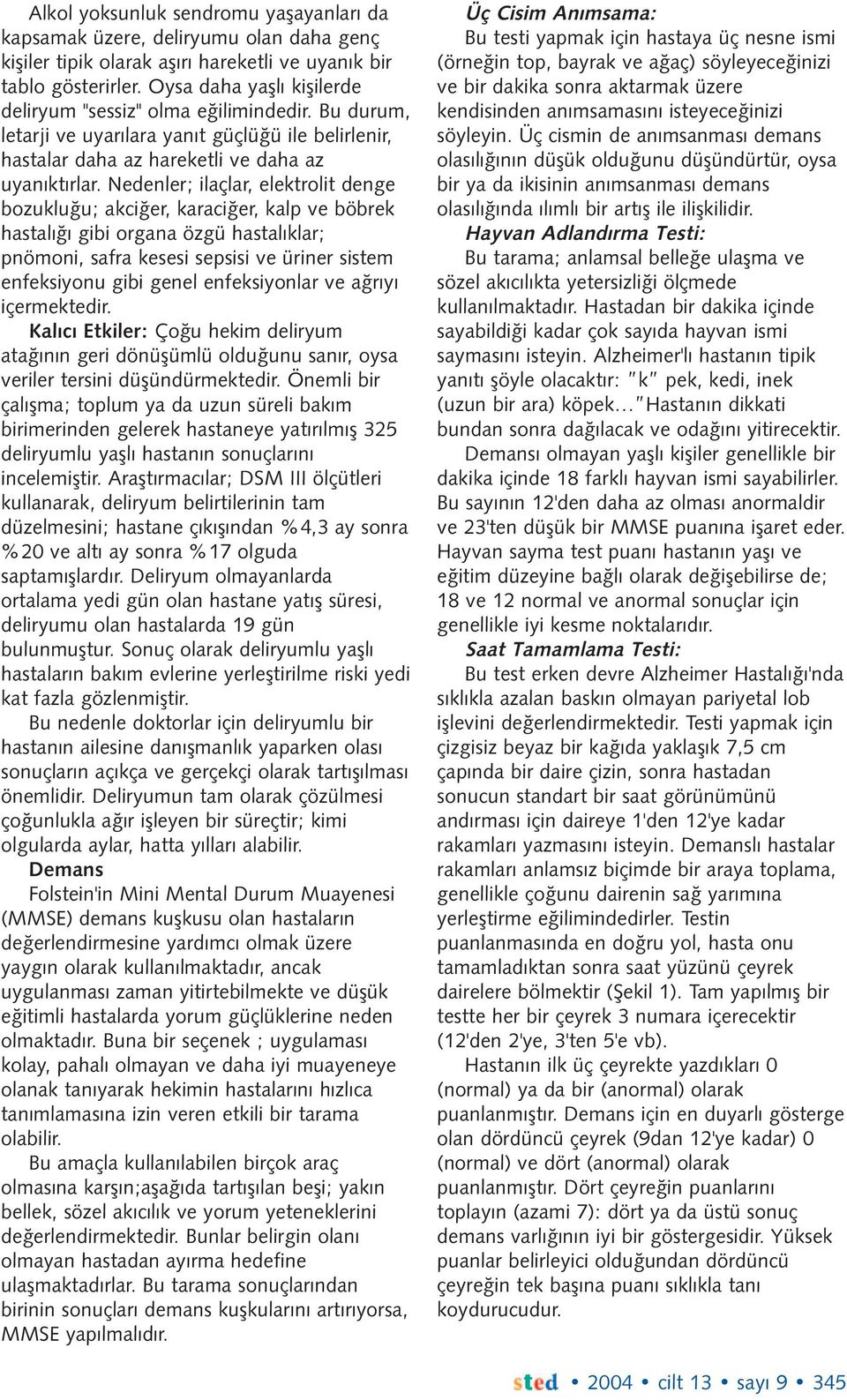 Alkol yoksunluk sendromu yaşayanları da kapsamak üzere, deliryumu olan daha genç kişiler tipik olarak aşırı hareketli ve uyanık bir tablo gösterirler. Oysa daha yaşlı kişilerde deliryum "sessiz" olma eğilimindedir. Bu durum, letarji ve uyarılara yanıt güçlüğü ile belirlenir, hastalar daha az hareketli ve daha az uyanıktırlar. Nedenler; ilaçlar, elektrolit denge bozukluğu; akciğer, karaciğer, kalp ve böbrek hastalığı gibi organa özgü hastalıklar; pnömoni, safra kesesi sepsisi ve üriner sistem enfeksiyonu gibi genel enfeksiyonlar ve ağrıyı içermektedir.

Kalıcı Etkiler: Çoğu hekim deliryum atağının geri dönüşümlü olduğunu sanır, oysa veriler tersini düşündürmektedir. Önemli bir çalışma; toplum ya da uzun süreli bakım birimerinden gelerek hastaneye yatırılmış 325 deliryumlu yaşlı hastanın sonuçlarını incelemiştir. Araştırmacılar; DSM III ölçütleri kullanarak, deliryum belirtilerinin tam düzelmesini; hastane çıkışından %4,3 ay sonra %20 ve altı ay sonra %17 olguda saptamışlardır. Deliryum olmayanlarda ortalama yedi gün olan hastane yatış süresi, deliryumu olan hastalarda 19 gün bulunmuştur. Sonuç olarak deliryumlu yaşlı hastaların bakım evlerine yerleştirilme riski yedi kat fazla gözlenmiştir.

Bu nedenle doktorlar için deliryumlu bir hastanın ailesine danışmanlık yaparken olası sonuçların açıkça ve gerçekçi olarak tartışılması önemlidir. Deliryumun tam olarak çözülmesi çoğunlukla ağır işleyen bir süreçtir; kimi olgularda aylar, hatta yılları alabilir.

Demans

Folstein'in Mini Mental Durum Muayenesi (MMSE) demans kuşkusu olan hastaların değerlendirmesine yardımcı olmak üzere yaygın olarak kullanılmaktadır, ancak uygulanması zaman yitirtebilmekte ve düşük eğitimli hastalarda yorum güçlüklerine neden olmaktadır. Buna bir seçenek ; uygulaması kolay, pahalı olmayan ve daha iyi muayeneye olanak tanıyarak hekimin hastalarını hızlıca tanımlamasına izin veren etkili bir tarama olabilir.

Bu amaçla kullanılabilen birçok araç olmasına karşın;aşağıda tartışılan beşi; yakın bellek, sözel akıcılık ve yorum yeteneklerini değerlendirmektedir. Bunlar belirgin olanı olmayan hastadan ayırma hedefine ulaşmaktadırlar. Bu tarama sonuçlarından birinin sonuçları demans kuşkularını artırıyorsa, MMSE yapılmalıdır.

Üç Cisim Anımsama:

Bu testi yapmak için hastaya üç nesne ismi (örneğin top, bayrak ve ağaç) söyleyeceğinizi ve bir dakika sonra aktarmak üzere kendisinden anımsamasını isteyeceğinizi söyleyin. Üç cismin de anımsanması demans olasılığının düşük olduğunu düşündürtür, oysa bir ya da ikisinin anımsanması demans olasılığında ılımlı bir artış ile ilişkilidir.

Hayvan Adlandırma Testi:

Bu tarama; anlamsal belleğe ulaşma ve sözel akıcılıkta yetersizliği ölçmede kullanılmaktadır. Hastadan bir dakika içinde sayabildiği kadar çok sayıda hayvan ismi saymasını isteyin. Alzheimer'lı hastanın tipik yanıtı şöyle olacaktır: "k" pek, kedi, inek (uzun bir ara) köpek..."Hastanın dikkati bundan sonra dağılacak ve odağını yitirecektir.

Demansı olmayan yaşlı kişiler genellikle bir dakika içinde 18 farklı hayvan ismi sayabilirler. Bu sayının 12'den daha az olması anormaldir ve 23'ten düşük bir MMSE puanına işaret eder. Hayvan sayma test puanı hastanın yaşı ve eğitim düzeyine bağlı olarak değişebilirse de; 18 ve 12 normal ve anormal sonuçlar için genellikle iyi kesme noktalarıdır.

Saat Tamamlama Testi:

Bu test erken devre Alzheimer Hastalığı'nda sıklıkla azalan baskın olmayan pariyetal lob işlevini değerlendirmektedir. Testi yapmak için çizgisiz beyaz bir kağıda yaklaşık 7,5 cm çapında bir daire çizin, sonra hastadan sonucun standart bir saat görünümünü andırması için daireye 1'den 12'ye kadar rakamları yazmasını isteyin. Demanslı hastalar rakamları anlamsız biçimde bir araya toplama, genellikle çoğunu dairenin sağ yarımına yerleştirme eğilimindedirler. Testin puanlanmasında en doğru yol, hasta onu tamamladıktan sonra saat yüzünü çeyrek dairelere bölmektir (Şekil 1). Tam yapılmış bir testte her bir çeyrek 3 numara içerecektir (12'den 2'ye, 3'ten 5'e vb).

Hastanın ilk üç çeyrekte yazdıkları 0 (normal) ya da bir (anormal) olarak puanlanmıştır. Demans için en duyarlı gösterge olan dördüncü çeyrek (9dan 12'ye kadar) 0 (normal) ve dört (anormal) olarak puanlanmıştır. Dört çeyreğin puanlarını toplayın (azami 7): dört ya da üstü sonuç demans varlığının iyi bir göstergesidir. Yüksek puanlar belirleyici olduğundan dördüncü çeyreğin tek başına puanı sıklıkla tanı koydurucudur.

sted • 2004 • cilt 13 • sayı 9 • 345